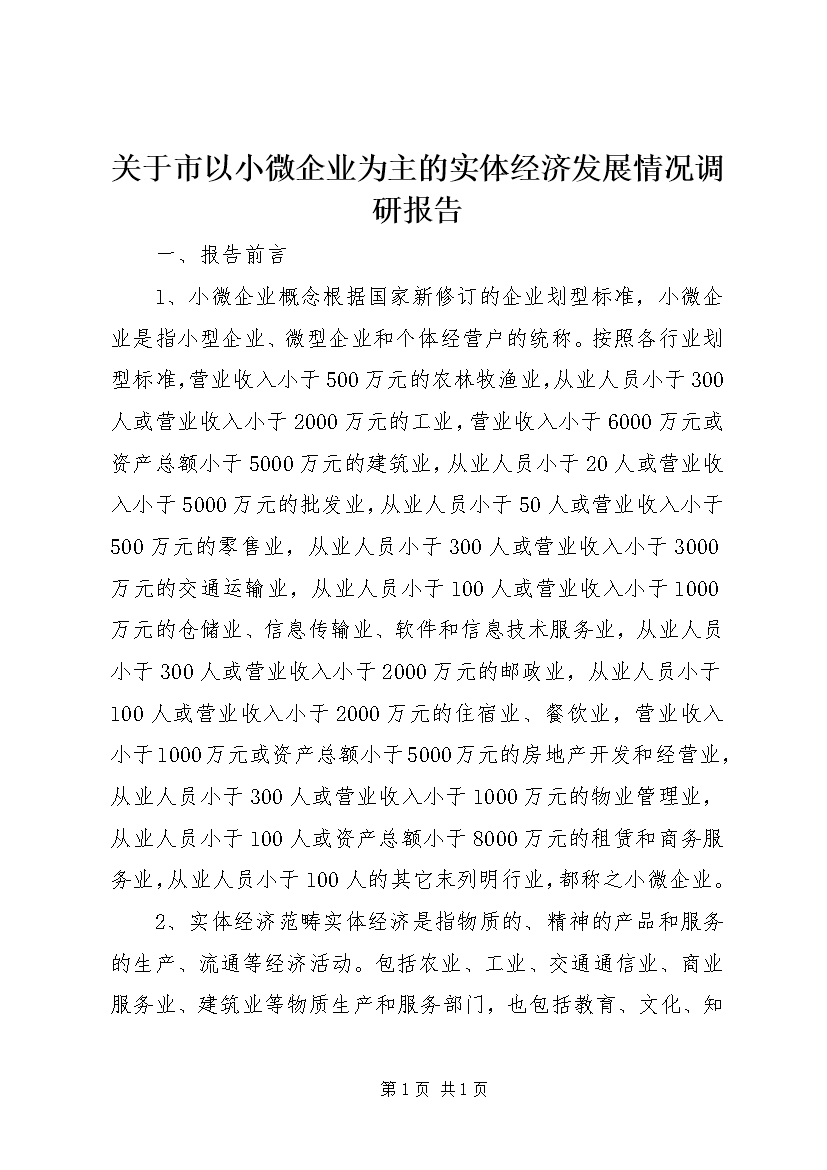 关于市以小微企业为主的实体经济发展情况调研报告

一、报告前言

1、小微企业概念根据国家新修订的企业划型标准，小微企业是指小型企业、微型企业和个体经营户的统称。按照各行业划型标准，营业收入小于500万元的农林牧渔业，从业人员小于300人或营业收入小于2000万元的工业，营业收入小于6000万元或资产总额小于5000万元的建筑业，从业人员小于20人或营业收入小于5000万元的批发业，从业人员小于50人或营业收入小于500万元的零售业，从业人员小于300人或营业收入小于3000万元的交通运输业，从业人员小于100人或营业收入小于1000万元的仓储业、信息传输业、软件和信息技术服务业，从业人员小于300人或营业收入小于2000万元的邮政业，从业人员小于100人或营业收入小于2000万元的住宿业、餐饮业，营业收入小于1000万元或资产总额小于5000万元的房地产开发和经营业，从业人员小于300人或营业收入小于1000万元的物业管理业，从业人员小于100人或资产总额小于8000万元的租赁和商务服务业，从业人员小于100人的其它未列明行业，都称之小微企业。

2、实体经济范畴实体经济是指物质的、精神的产品和服务的生产、流通等经济活动。包括农业、工业、交通通信业、商业服务业、建筑业等物质生产和服务部门，也包括教育、文化、知

第1页 共1页